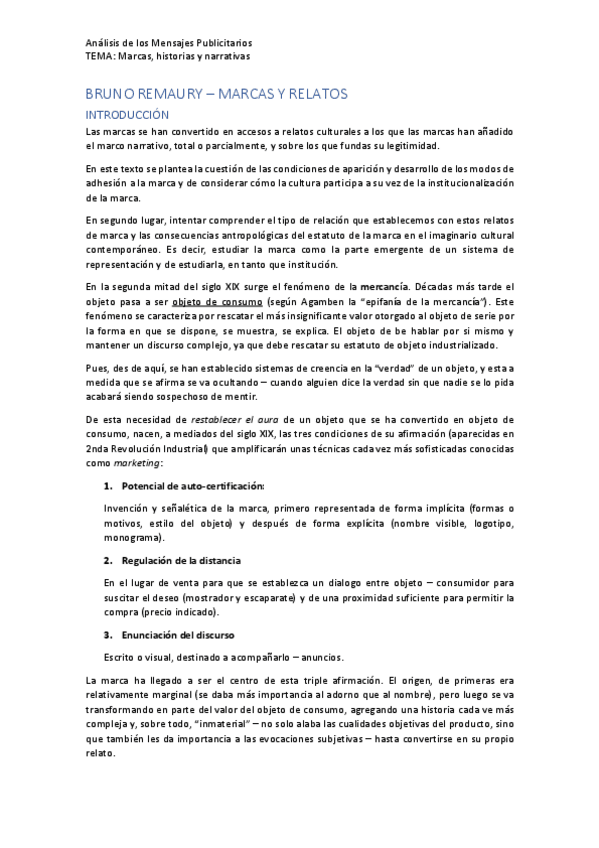 Análisis de los Mensajes Publicitarios
TEMA: Marcas, historias y narrativas

BRUNO REMAURY – MARCAS Y RELATOS

INTRODUCCIÓN

Las marcas se han convertido en accesos a relatos culturales a los que las marcas han añadido el marco narrativo, total o parcialmente, y sobre los que fundas su legitimidad.

En este texto se plantea la cuestión de las condiciones de aparición y desarrollo de los modos de adhesión a la marca y de considerar cómo la cultura participa a su vez de la institucionalización de la marca.

En segundo lugar, intentar comprender el tipo de relación que establecemos con estos relatos de marca y las consecuencias antropológicas del estatuto de la marca en el imaginario cultural contemporáneo. Es decir, estudiar la marca como la parte emergente de un sistema de representación y de estudiarla, en tanto que institución.

En la segunda mitad del siglo XIX surge el fenómeno de la mercancía. Décadas más tarde el objeto pasa a ser objeto de consumo (según Agamben la "epifanía de la mercancía"). Este fenómeno se caracteriza por rescatar el más insignificante valor otorgado al objeto de serie por la forma en que se dispone, se muestra, se explica. El objeto de be hablar por si mismo y mantener un discurso complejo, ya que debe rescatar su estatuto de objeto industrializado.

Pues, des de aquí, se han establecido sistemas de creencia en la "verdad" de un objeto, y esta a medida que se afirma se va ocultando – cuando alguien dice la verdad sin que nadie se lo pida acabará siendo sospechoso de mentir.

De esta necesidad de restablecer el aura de un objeto que se ha convertido en objeto de consumo, nacen, a mediados del siglo XIX, las tres condiciones de su afirmación (aparecidas en 2nda Revolución Industrial) que amplificarán unas técnicas cada vez más sofisticadas conocidas como marketing:

1. Potencial de auto-certificación:

Invención y señalética de la marca, primero representada de forma implícita (formas o motivos, estilo del objeto) y después de forma explícita (nombre visible, logotipo, monograma).

2. Regulación de la distancia

En el lugar de venta para que se establezca un dialogo entre objeto – consumidor para suscitar el deseo (mostrador y escaparate) y de una proximidad suficiente para permitir la compra (precio indicado).

3. Enunciación del discurso

Escrito o visual, destinado a acompañarlo – anuncios.

La marca ha llegado a ser el centro de esta triple afirmación. El origen, de primeras era relativamente marginal (se daba más importancia al adorno que al nombre), pero luego se va transformando en parte del valor del objeto de consumo, agregando una historia cada ve más compleja y, sobre todo, "inmaterial" – no solo alaba las cualidades objetivas del producto, sino que también les da importancia a las evocaciones subjetivas – hasta convertirse en su propio relato.